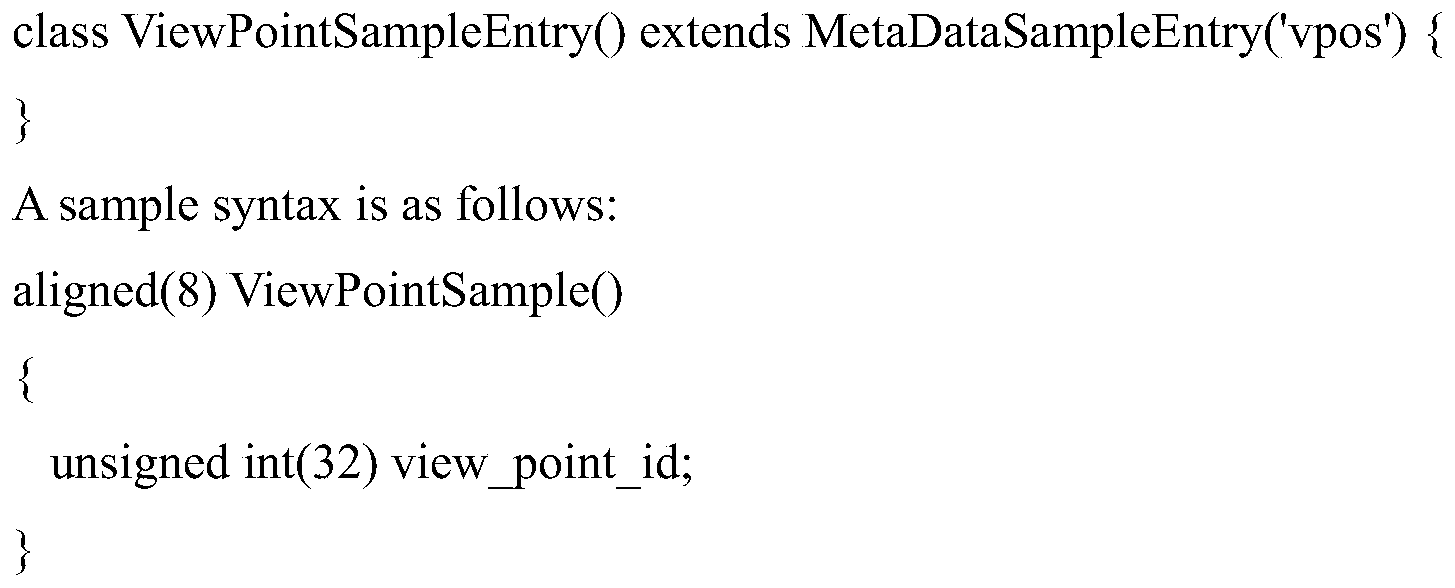 class ViewPointSampleEntry() extends MetaDataSampleEntry('vpos') {
}
A sample syntax is as follows:
aligned(8) ViewPointSample()
{
unsigned int(32) view_point_id;
}